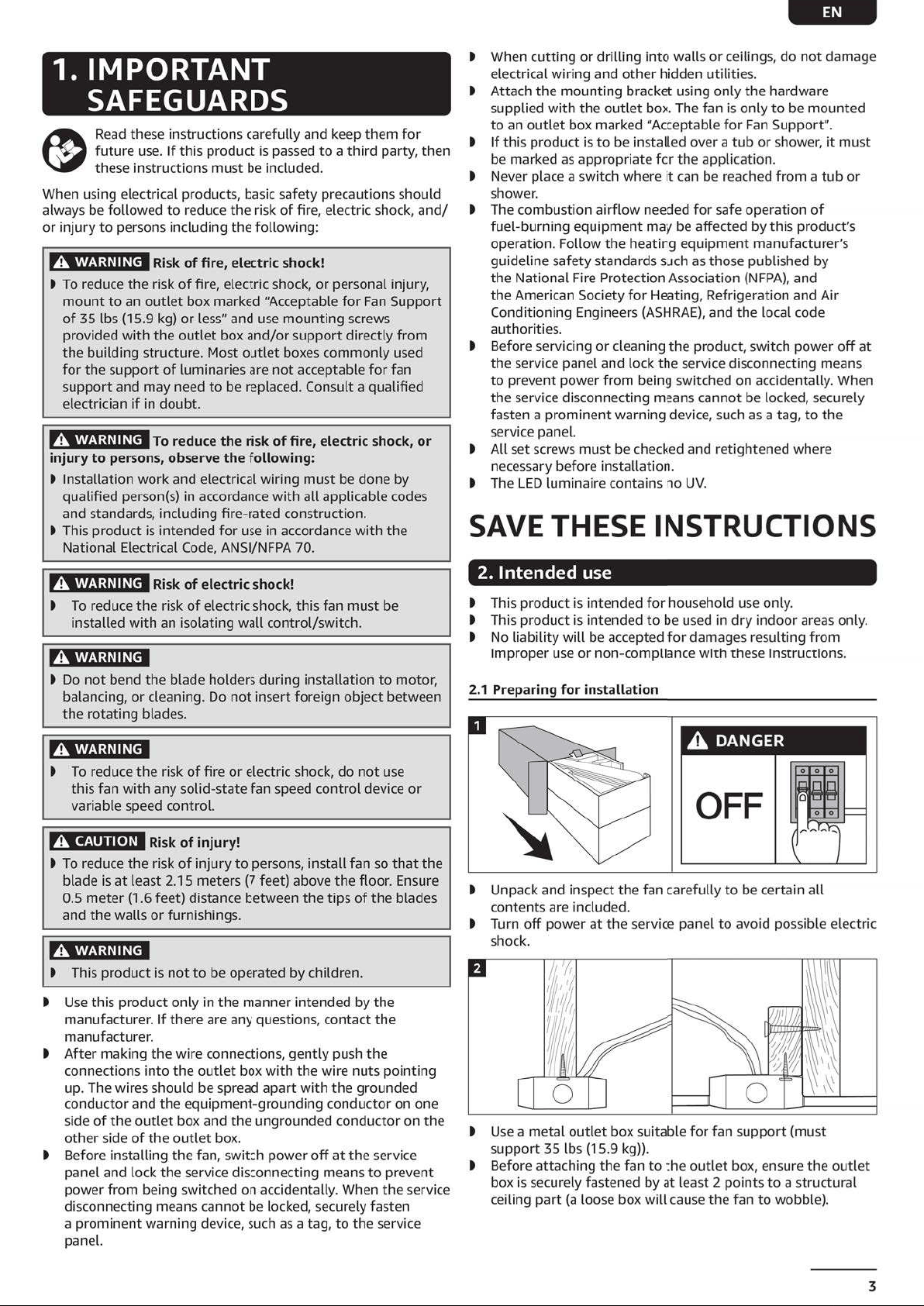 EN

1. IMPORTANT SAFEGUARDS

Read these instructions carefully and keep them for future use. If this product is passed to a third party, then these instructions must be included.

When using electrical products, basic safety precautions should always be followed to reduce the risk of fire, electric shock, and/or injury to persons including the following:

WARNING Risk of fire, electric shock!
◗ To reduce the risk of fire, electric shock, or personal injury, mount to an outlet box marked "Acceptable for Fan Support of 35 lbs (15.9 kg) or less" and use mounting screws provided with the outlet box and/or support directly from the building structure. Most outlet boxes commonly used for the support of luminaries are not acceptable for fan support and may need to be replaced. Consult a qualified electrician if in doubt.

WARNING To reduce the risk of fire, electric shock, or injury to persons, observe the following:
◗ Installation work and electrical wiring must be done by qualified person(s) in accordance with all applicable codes and standards, including fire-rated construction.
◗ This product is intended for use in accordance with the National Electrical Code, ANSI/NFPA 70.

WARNING Risk of electric shock!
◗ To reduce the risk of electric shock, this fan must be installed with an isolating wall control/switch.

WARNING
◗ Do not bend the blade holders during installation to motor, balancing, or cleaning. Do not insert foreign object between the rotating blades.

WARNING
◗ To reduce the risk of fire or electric shock, do not use this fan with any solid-state fan speed control device or variable speed control.

CAUTION Risk of injury!
◗ To reduce the risk of injury to persons, install fan so that the blade is at least 2.15 meters (7 feet) above the floor. Ensure 0.5 meter (1.6 feet) distance between the tips of the blades and the walls or furnishings.

WARNING
◗ This product is not to be operated by children.

◗ Use this product only in the manner intended by the manufacturer. If there are any questions, contact the manufacturer.
◗ After making the wire connections, gently push the connections into the outlet box with the wire nuts pointing up. The wires should be spread apart with the grounded conductor and the equipment-grounding conductor on one side of the outlet box and the ungrounded conductor on the other side of the outlet box.
◗ Before installing the fan, switch power off at the service panel and lock the service disconnecting means to prevent power from being switched on accidentally. When the service disconnecting means cannot be locked, securely fasten a prominent warning device, such as a tag, to the service panel.

◗ When cutting or drilling into walls or ceilings, do not damage electrical wiring and other hidden utilities.
◗ Attach the mounting bracket using only the hardware supplied with the outlet box. The fan is only to be mounted to an outlet box marked "Acceptable for Fan Support".
◗ If this product is to be installed over a tub or shower, it must be marked as appropriate for the application.
◗ Never place a switch where it can be reached from a tub or shower.
◗ The combustion airflow needed for safe operation of fuel-burning equipment may be affected by this product's operation. Follow the heating equipment manufacturer's guideline safety standards such as those published by the National Fire Protection Association (NFPA), and the American Society for Heating, Refrigeration and Air Conditioning Engineers (ASHRAE), and the local code authorities.
◗ Before servicing or cleaning the product, switch power off at the service panel and lock the service disconnecting means to prevent power from being switched on accidentally. When the service disconnecting means cannot be locked, securely fasten a prominent warning device, such as a tag, to the service panel.
◗ All set screws must be checked and retightened where necessary before installation.
◗ The LED luminaire contains no UV.

SAVE THESE INSTRUCTIONS

2. Intended use

◗ This product is intended for household use only.
◗ This product is intended to be used in dry indoor areas only.
◗ No liability will be accepted for damages resulting from improper use or non-compliance with these instructions.

2.1 Preparing for installation

1

DANGER
OFF

◗ Unpack and inspect the fan carefully to be certain all contents are included.
◗ Turn off power at the service panel to avoid possible electric shock.

2

◗ Use a metal outlet box suitable for fan support (must support 35 lbs (15.9 kg)).
◗ Before attaching the fan to the outlet box, ensure the outlet box is securely fastened by at least 2 points to a structural ceiling part (a loose box will cause the fan to wobble).

3